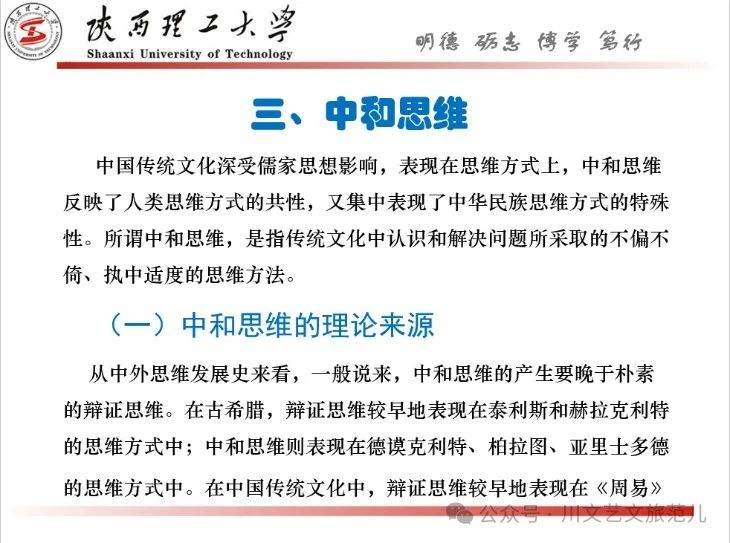 陕西理工大学
Shaanxi University of Technology
明德 砺志 博学 笃行

三、中和思维

中国传统文化深受儒家思想影响，表现在思维方式上，中和思维反映了人类思维方式的共性，又集中表现了中华民族思维方式的特殊性。所谓中和思维，是指传统文化中认识和解决问题所采取的不偏不倚、执中适度的思维方法。

（一）中和思维的理论来源

从中外思维发展史来看，一般说来，中和思维的产生要晚于朴素的辩证思维。在古希腊，辩证思维较早地表现在泰利斯和赫拉克利特的思维方式中；中和思维则表现在德谟克利特、柏拉图、亚里士多德的思维方式中。在中国传统文化中，辩证思维较早地表现在《周易》

公众号 · 川文艺文旅范儿